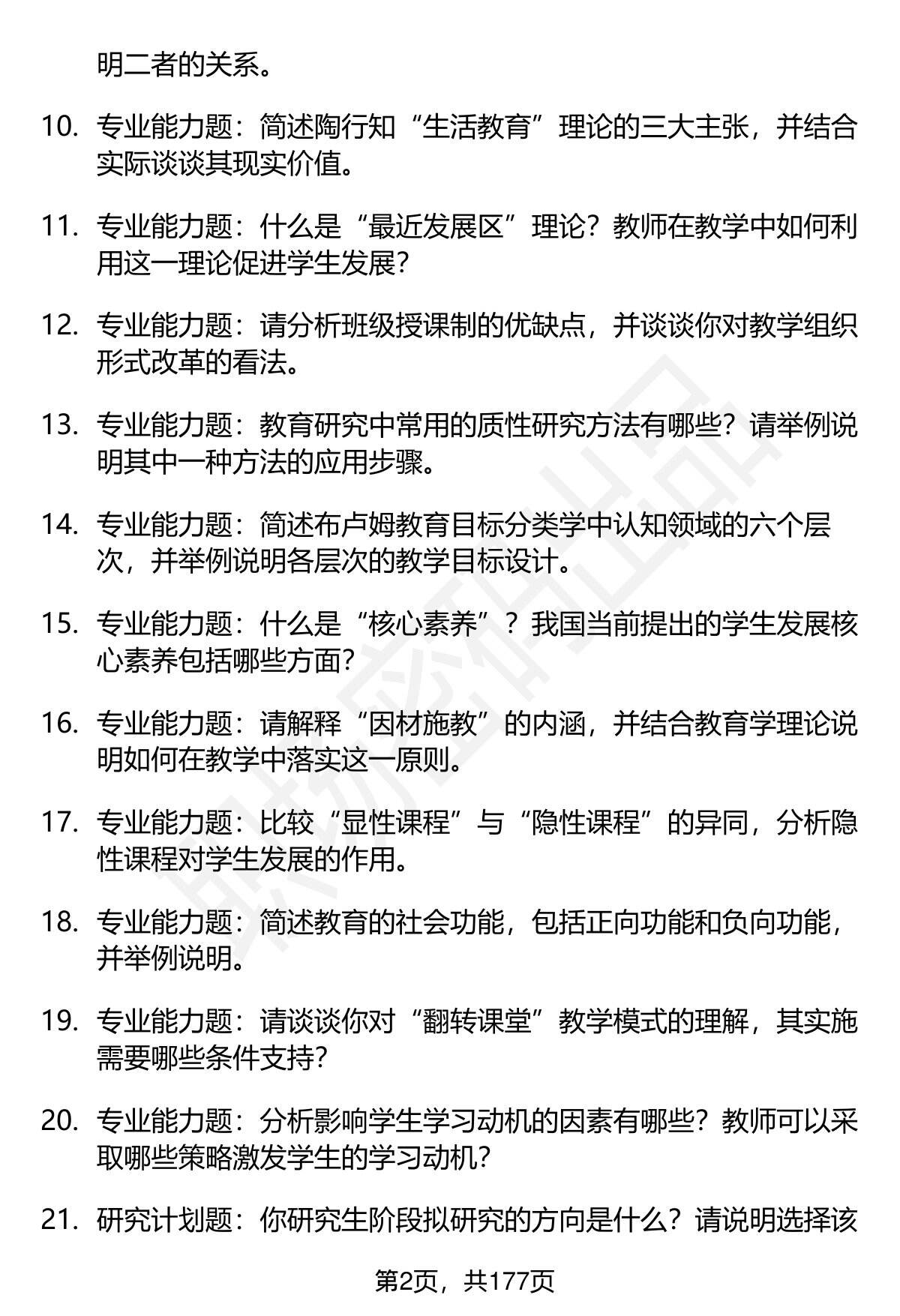 明二者的关系。

10. 专业能力题：简述陶行知“生活教育”理论的三大主张，并结合实际谈谈其现实价值。

11. 专业能力题：什么是“最近发展区”理论？教师在教学中如何利用这一理论促进学生发展？

12. 专业能力题：请分析班级授课制的优缺点，并谈谈你对教学组织形式改革的看法。

13. 专业能力题：教育研究中常用的质性研究方法有哪些？请举例说明其中一种方法的应用步骤。

14. 专业能力题：简述布卢姆教育目标分类学中认知领域的六个层次，并举例说明各层次的教学目标设计。

15. 专业能力题：什么是“核心素养”？我国当前提出的学生发展核心素养包括哪些方面？

16. 专业能力题：请解释“因材施教”的内涵，并结合教育学理论说明如何在教学中落实这一原则。

17. 专业能力题：比较“显性课程”与“隐性课程”的异同，分析隐性课程对学生发展的作用。

18. 专业能力题：简述教育的社会功能，包括正向功能和负向功能，并举例说明。

19. 专业能力题：请谈谈你对“翻转课堂”教学模式的理解，其实施需要哪些条件支持？

20. 专业能力题：分析影响学生学习动机的因素有哪些？教师可以采取哪些策略激发学生的学习动机？

21. 研究计划题：你研究生阶段拟研究的方向是什么？请说明选择该

第2页，共177页